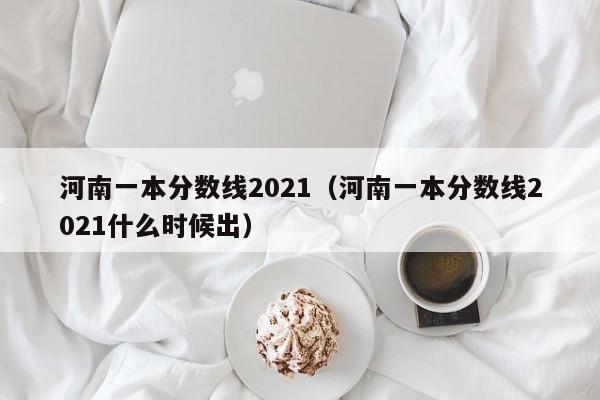 河南一本分数线2021（河南一本分数线2021什么时候出）